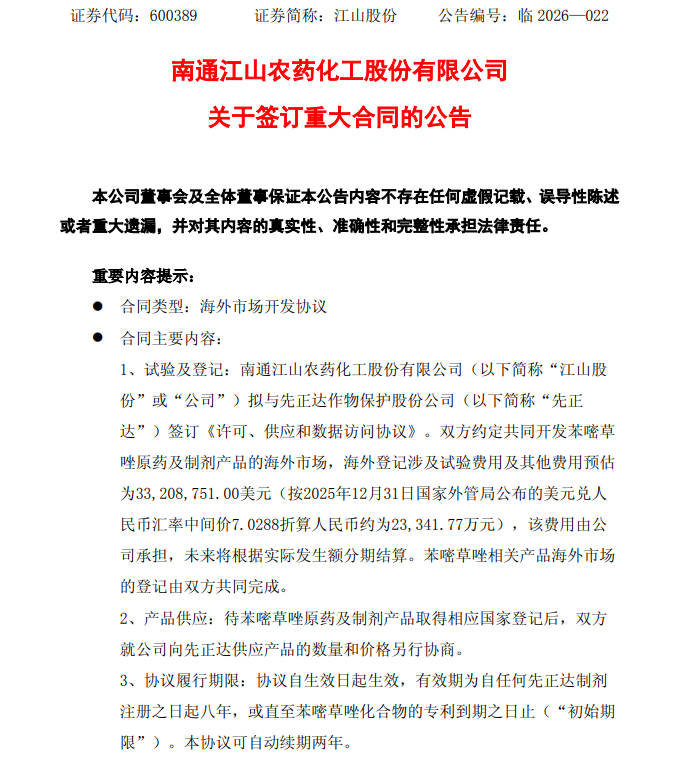 证券代码：600389　　　证券简称：江山股份　　　公告编号：临 2026—022

南通江山农药化工股份有限公司

关于签订重大合同的公告

本公司董事会及全体董事保证本公告内容不存在任何虚假记载、误导性陈述或者重大遗漏，并对其内容的真实性、准确性和完整性承担法律责任。

重要内容提示：

● 合同类型：海外市场开发协议

● 合同主要内容：

1、试验及登记：南通江山农药化工股份有限公司（以下简称“江山股份”或“公司”）拟与先正达作物保护股份公司（以下简称“先正达”）签订《许可、供应和数据访问协议》。双方约定共同开发苯嘧草唑原药及制剂产品的海外市场，海外登记涉及试验费用及其他费用预估为33,208,751.00美元（按2025年12月31日国家外管局公布的美元兑人民币汇率中间价7.0288折算人民币约为23,341.77万元），该费用由公司承担，未来将根据实际发生额分期结算。苯嘧草唑相关产品海外市场的登记由双方共同完成。

2、产品供应：待苯嘧草唑原药及制剂产品取得相应国家登记后，双方就公司向先正达供应产品的数量和价格另行协商。

3、协议履行期限：协议自生效日起生效，有效期为自任何先正达制剂注册之日起八年，或直至苯嘧草唑化合物的专利到期之日止（“初始期限”）。本协议可自动续期两年。